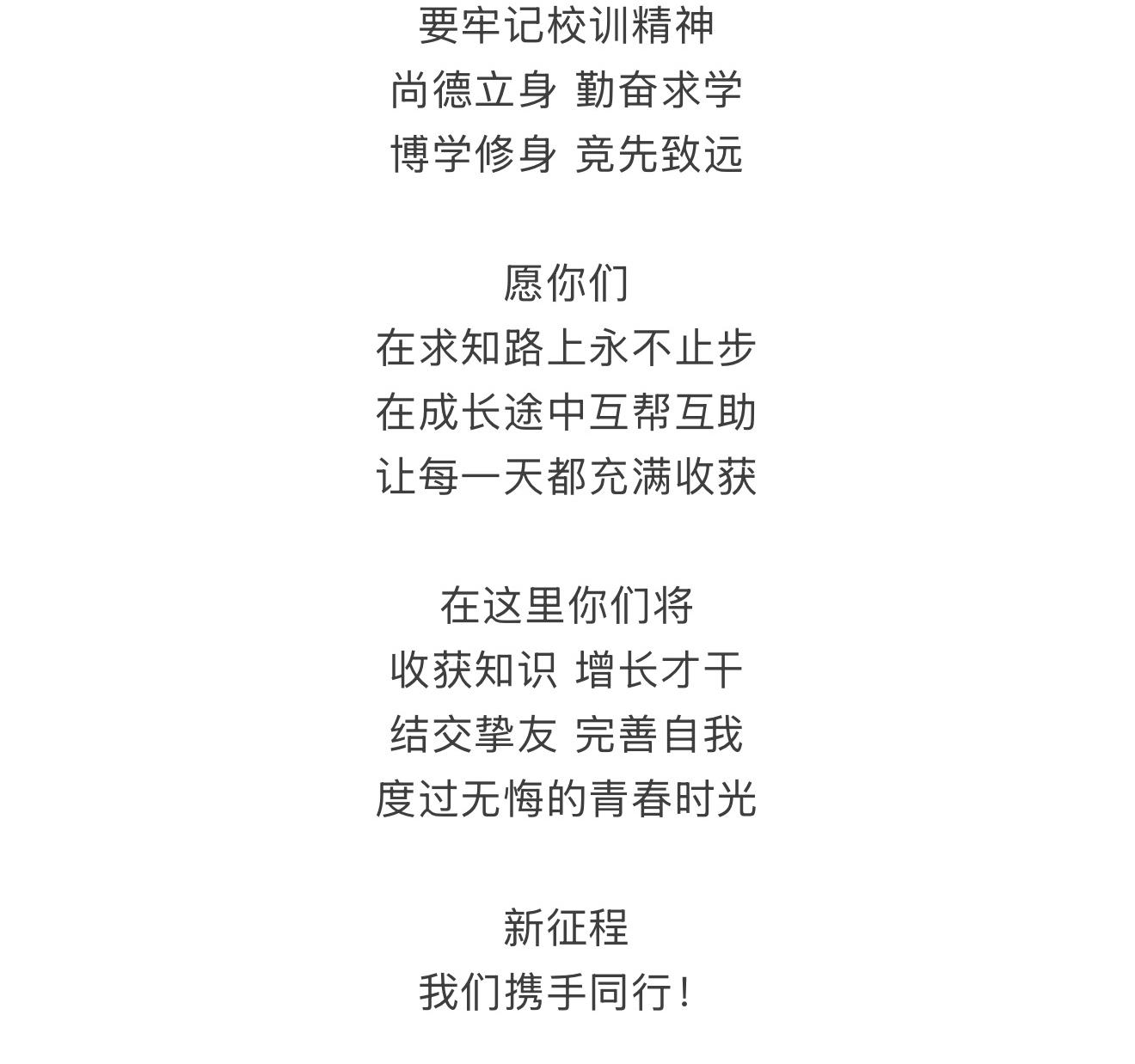 要牢记校训精神
尚德立身 勤奋求学
博学修身 竞先致远

愿你们
在求知路上永不止步
在成长途中互帮互助
让每一天都充满收获

在这里你们将
收获知识 增长才干
结交挚友 完善自我
度过无悔的青春时光

新征程
我们携手同行！